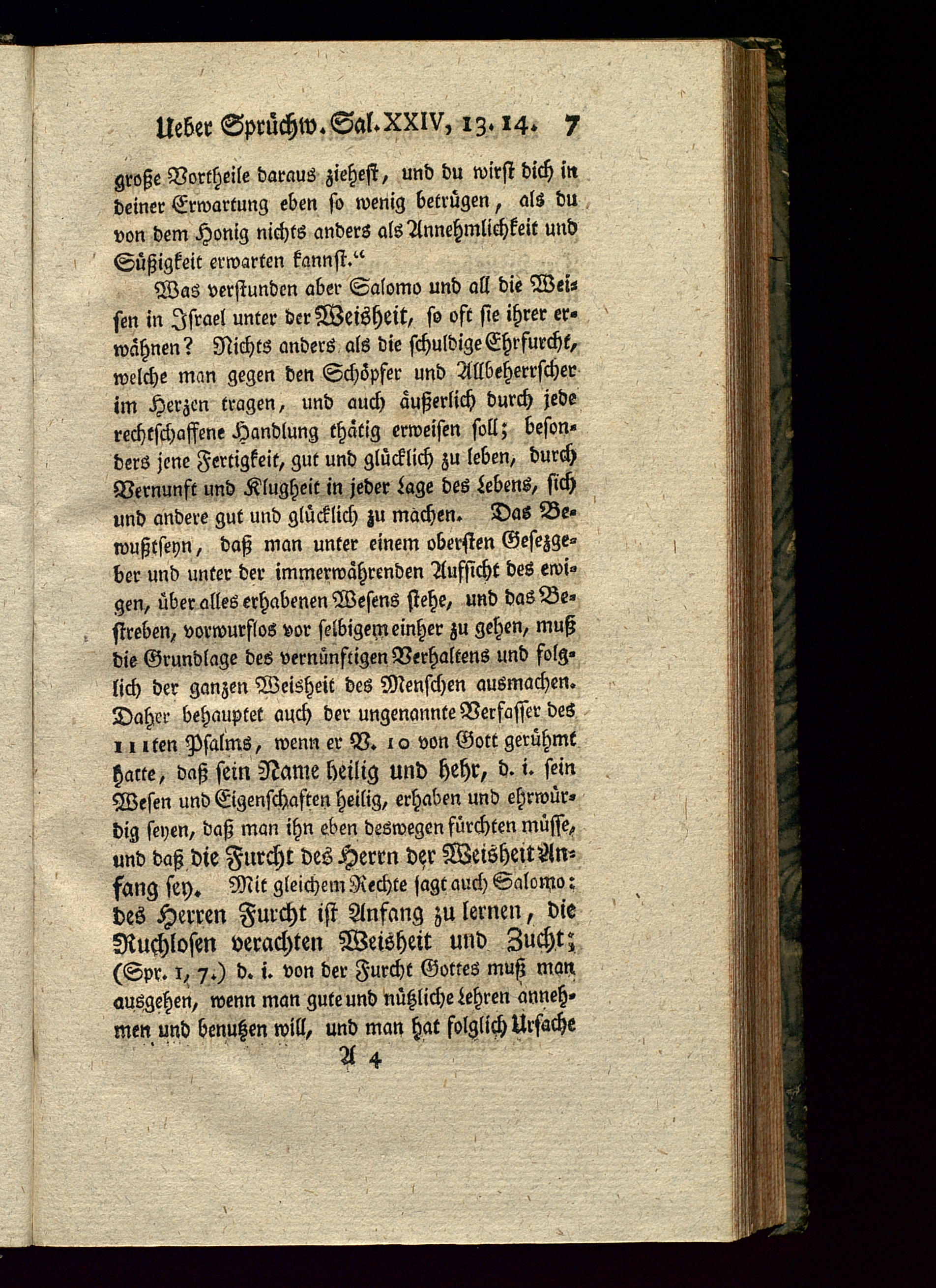 Ueber Sprüchw. Sal. XXIV, 13. 14. 7

große Vortheile daraus ziehest, und du wirst dich in deiner Erwartung eben so wenig betrügen, als du von dem Honig nichts anders als Annehmlichkeit und Süßigkeit erwarten kannst.“

Was verstunden aber Salomo und all die Weisen in Israel unter der Weisheit, so oft sie ihrer erwähnen? Nichts anders als die schuldige Ehrfurcht, welche man gegen den Schöpfer und Allbeherrscher im Herzen tragen, und auch äußerlich durch jede rechtschaffene Handlung thätig erweisen soll; besonders jene Fertigkeit, gut und glücklich zu leben, durch Vernunft und Klugheit in jeder Lage des Lebens, sich und andere gut und glücklich zu machen. Das Bewußtseyn, daß man unter einem obersten Gesezgeber und unter der immerwährenden Aufsicht des ewigen, über alles erhabenen Wesens stehe, und das Bestreben, vorwurflos vor selbigem einher zu gehen, muß die Grundlage des vernünftigen Verhaltens und folglich der ganzen Weisheit des Menschen ausmachen. Daher behauptet auch der ungenannte Verfasser des 111ten Psalms, wenn er V. 10 von Gott gerühmt hatte, daß sein Name heilig und hehr, d. i. sein Wesen und Eigenschaften heilig, erhaben und ehrwürdig seyen, daß man ihn eben deswegen fürchten müsse, und daß die Furcht des Herrn der Weisheit Anfang sey. Mit gleichem Rechte sagt auch Salomo: des Herren Furcht ist Anfang zu lernen, die Ruchlosen verachten Weisheit und Zucht; (Spr. 1, 7.) d. i. von der Furcht Gottes muß man ausgehen, wenn man gute und nützliche Lehren annehmen und benutzen will, und man hat folglich Ursache

A 4